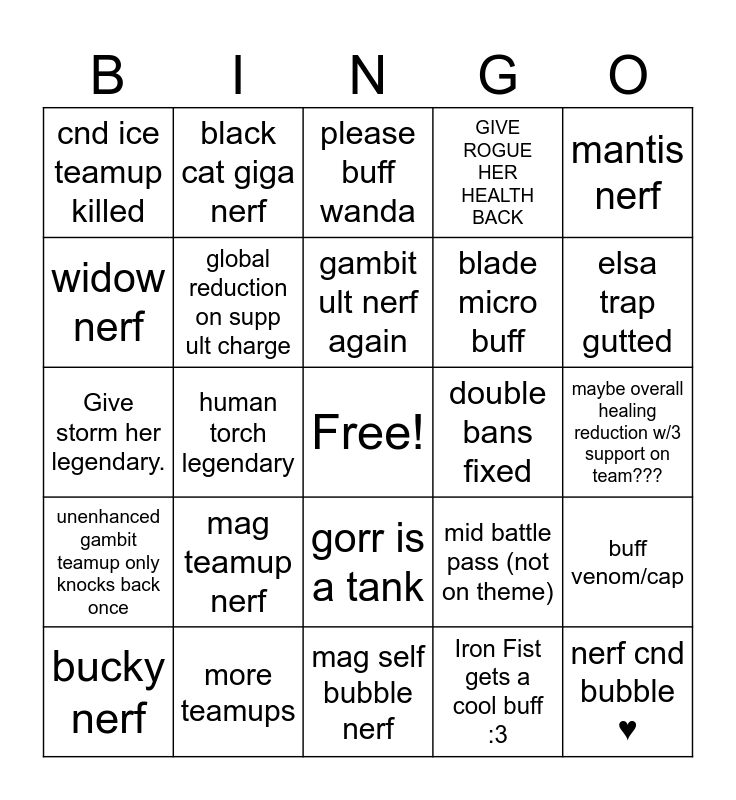 | B | I | N | G | O |
|---|---|---|---|---|
| cnd ice teamup killed | black cat giga nerf | please buff wanda | GIVE ROGUE HER HEALTH BACK | mantis nerf |
| widow nerf | global reduction on supp ult charge | gambit ult nerf again | blade micro buff | elsa trap gutted |
| Give storm her legendary. | human torch legendary | Free! | double bans fixed | maybe overall healing reduction w/3 support on team??? |
| unenhanced gambit teamup only knocks back once | mag teamup nerf | gorr is a tank | mid battle pass (not on theme) | buff venom/cap |
| bucky nerf | more teamups | mag self bubble nerf | Iron Fist gets a cool buff :3 | nerf cnd bubble ♥ |